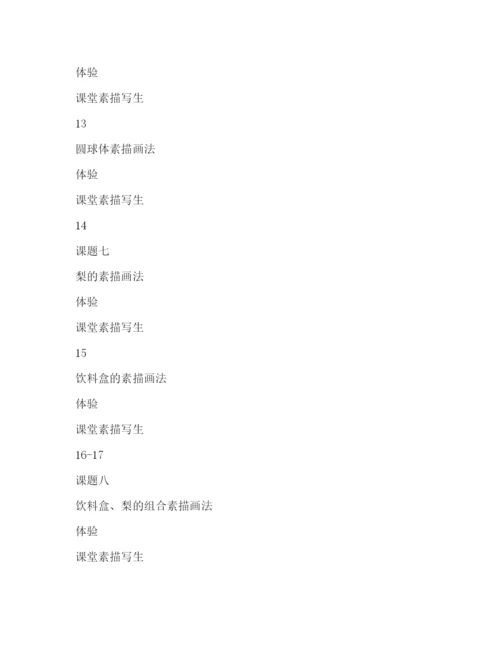 体验

课堂素描写生

13

圆球体素描画法

体验

课堂素描写生

14

课题七

梨的素描画法

体验

课堂素描写生

15

饮料盒的素描画法

体验

课堂素描写生

16-17

课题八

饮料盒、梨的组合素描画法

体验

课堂素描写生